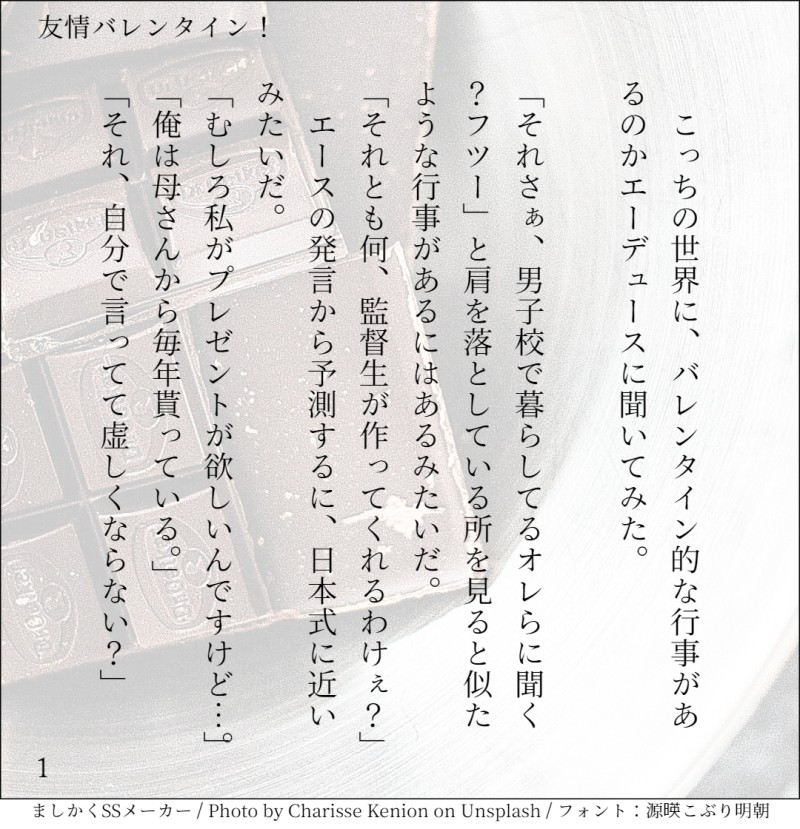 友情バレンタイン！

こっちの世界に、バレンタイン的な行事があるのかエーデュースに聞いてみた。

「それさぁ、男子校で暮らしてるオレらに聞く？フツー」と肩を落としている所を見ると似たような行事があるにはあるみたいだ。

「それとも何、監督生が作ってくれるわけぇ？」

エースの発言から予測するに、日本式に近いみたいだ。

「むしろ私がプレゼントが欲しいんですけど…。」

「俺は母さんから毎年貰っている。」

「それ、自分で言ってて虚しくならない？」

1

ましかくSSメーカー / Photo by Charisse Kenion on Unsplash / フォント：源暎こぶり明朝